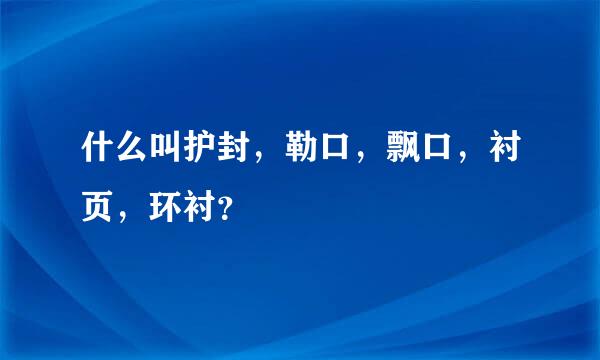 什么叫护封，勒口，飘口，衬页，环衬?